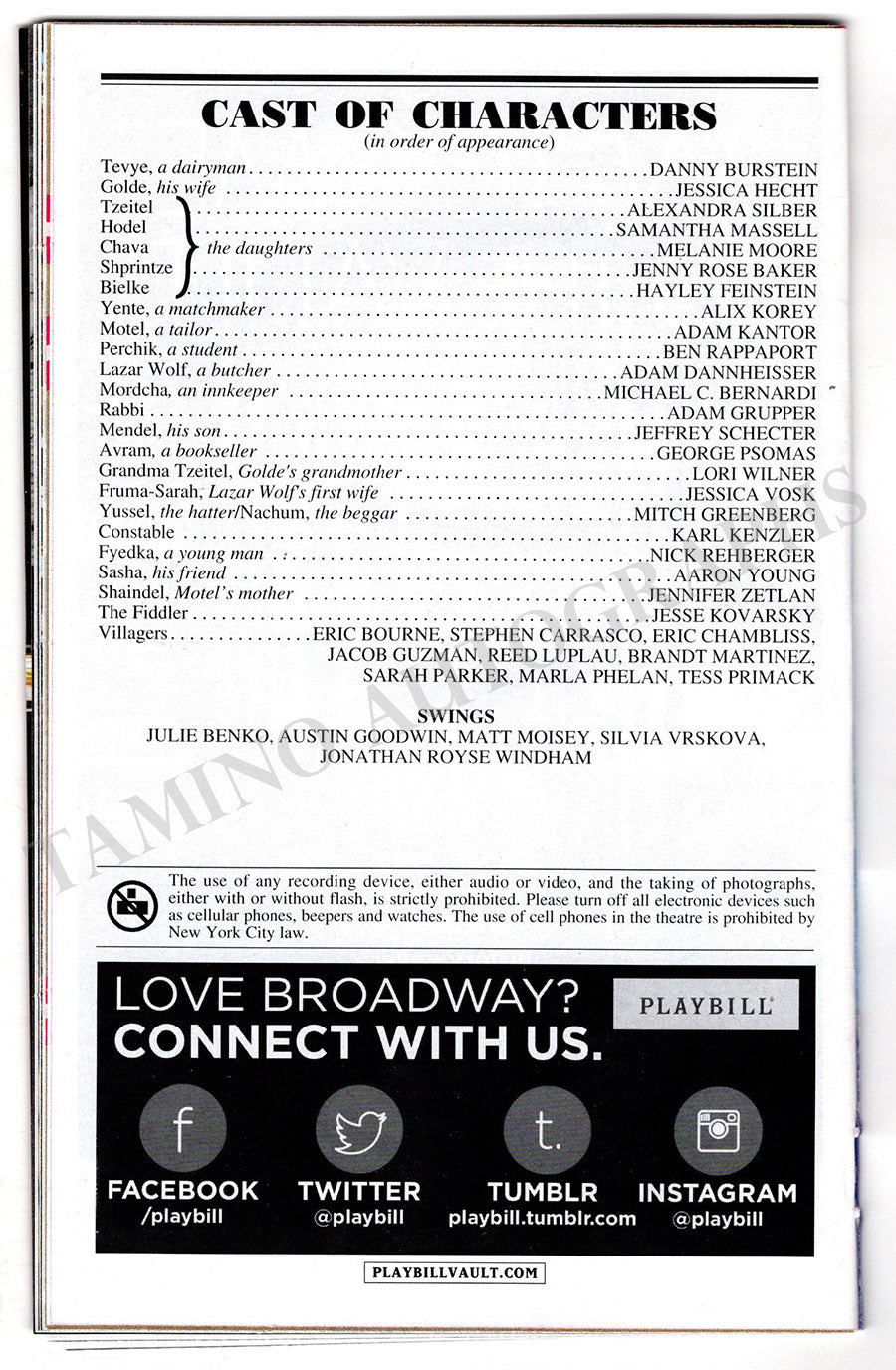 CAST OF CHARACTERS
(in order of appearance)

Tevye, a dairyman DANNY BURSTEIN
Golde, his wife JESSICA HECHT
Tzeitel ALEXANDRA SILBER
Hodel SAMANTHA MASSELL
Chava the daughters MELANIE MOORE
Shprintze JENNY ROSE BAKER
Bielke HAYLEY FEINSTEIN
Yente, a matchmaker ALIX KOREY
Motel, a tailor ADAM KANTOR
Perchik, a student BEN RAPPAPORT
Lazar Wolf, a butcher ADAM DANNHEISSER
Mordcha, an innkeeper MICHAEL C. BERNARDI
Rabbi ADAM GRUPPER
Mendel, his son JEFFREY SCHECTER
Avram, a bookseller GEORGE PSOMAS
Grandma Tzeitel, Golde's grandmother LORI WILNER
Fruma-Sarah, Lazar Wolf's first wife JESSICA VOSK
Yussel, the hatter/Nachum, the beggar MITCH GREENBERG
Constable KARL KENZLER
Fyedka, a young man NICK REHBERGER
Sasha, his friend AARON YOUNG
Shaindel, Motel's mother JENNIFER ZETLAN
The Fiddler JESSE KOVARSKY
Villagers ERIC BOURNE, STEPHEN CARRASCO, ERIC CHAMBLISS, JACOB GUZMAN, REED LUPLAU, BRANDT MARTINEZ, SARAH PARKER, MARLA PHELAN, TESS PRIMACK

SWINGS
JULIE BENKO, AUSTIN GOODWIN, MATT MOISEY, SILVIA VRSKOVA, JONATHAN ROYSE WINDHAM

The use of any recording device, either audio or video, and the taking of photographs, either with or without flash, is strictly prohibited. Please turn off all electronic devices such as cellular phones, beepers and watches. The use of cell phones in the theatre is prohibited by New York City law.

LOVE BROADWAY?
CONNECT WITH US.
PLAYBILL

FACEBOOK
/playbill
TWITTER
@playbill
TUMBLR
playbill.tumblr.com
INSTAGRAM
@playbill

PLAYBILLVAULT.COM

TAMINO AUTOGRAPHS